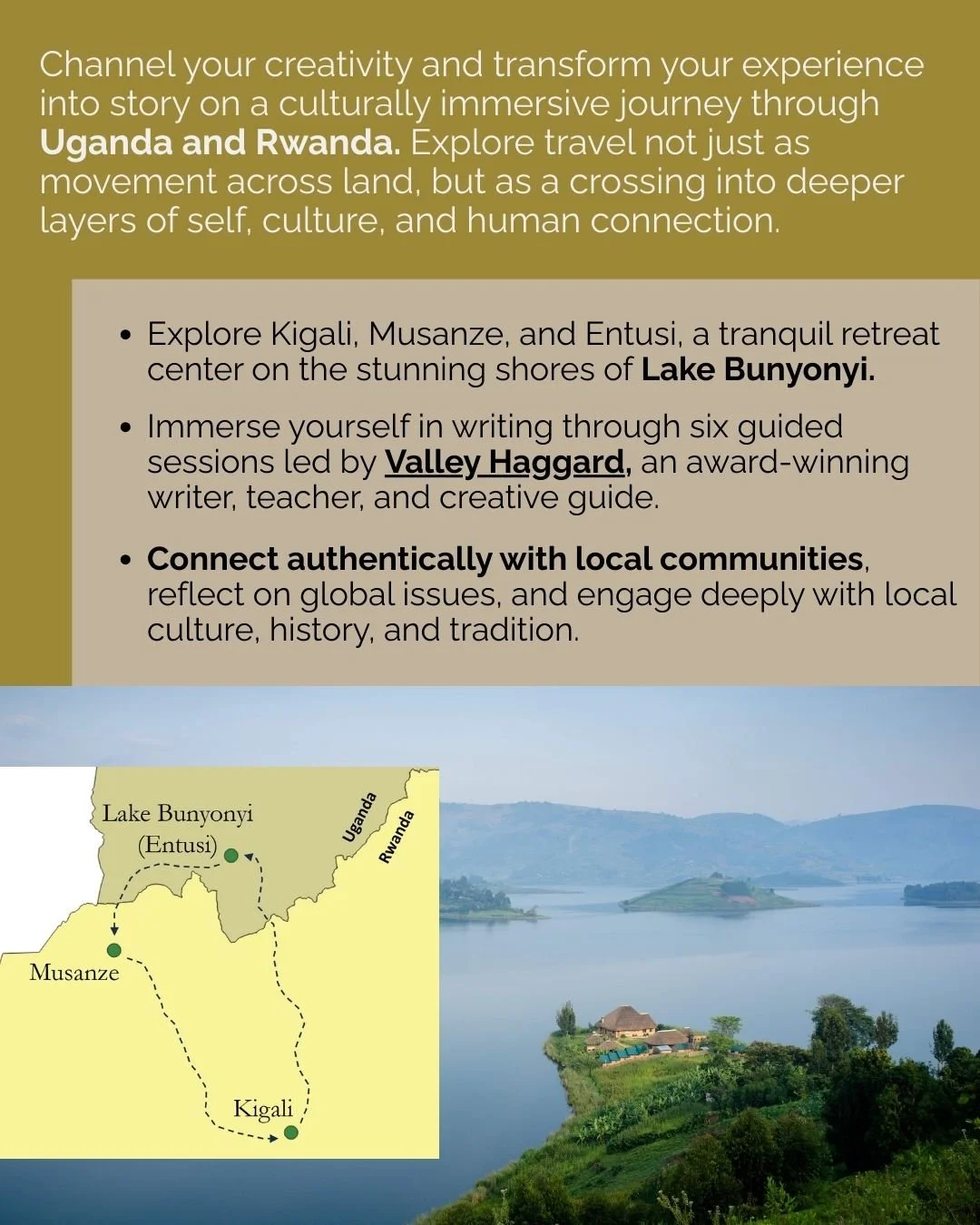 Channel your creativity and transform your experience into story on a culturally immersive journey through Uganda and Rwanda. Explore travel not just as movement across land, but as a crossing into deeper layers of self, culture, and human connection.

• Explore Kigali, Musanze, and Entusi, a tranquil retreat center on the stunning shores of Lake Bunyonyi.

• Immerse yourself in writing through six guided sessions led by Valley Haggard, an award-winning writer, teacher, and creative guide.

• Connect authentically with local communities, reflect on global issues, and engage deeply with local culture, history, and tradition.

Lake Bunyonyi
(Entusi)
Uganda
Rwanda
Musanze
Kigali